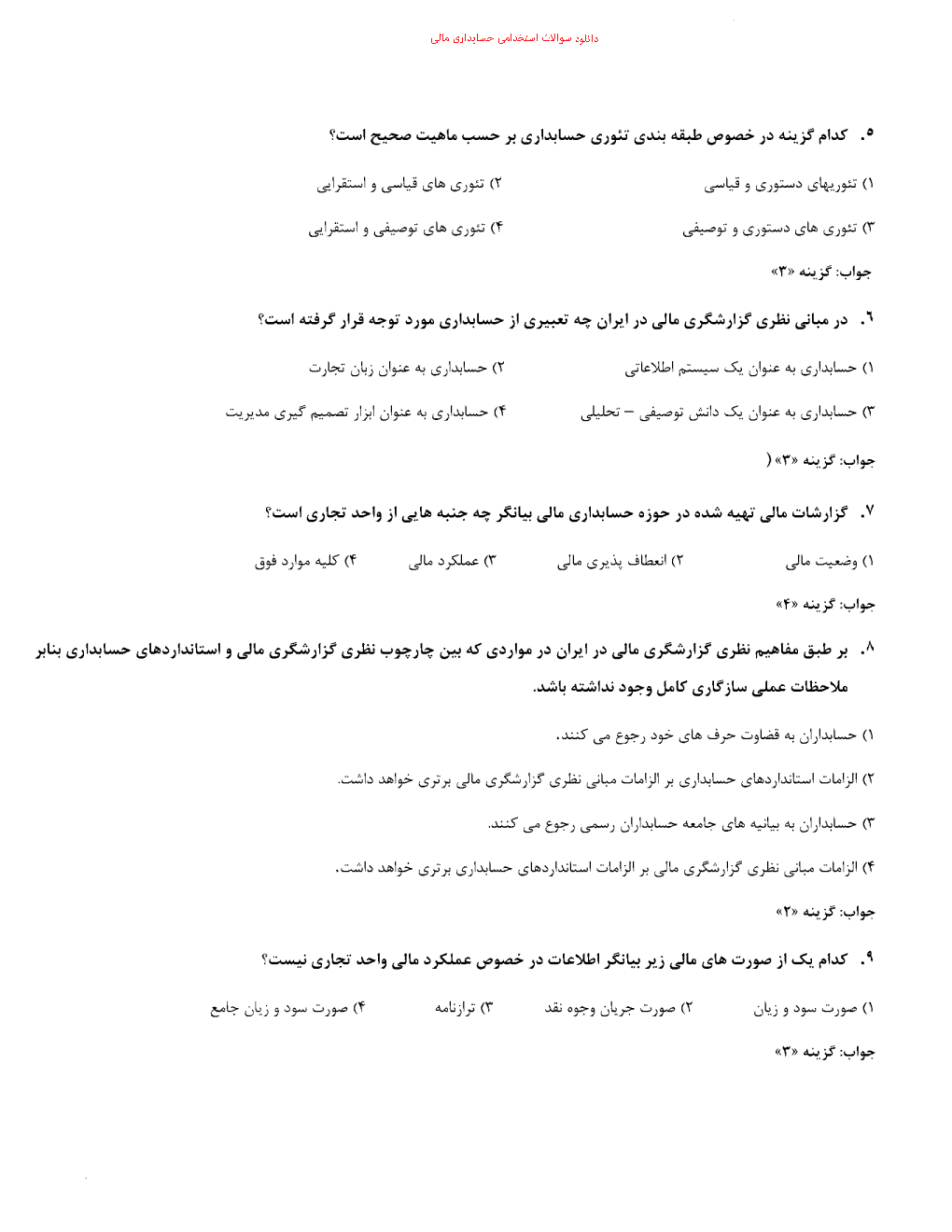 دانلود سوالات استخدامی حسابداری مالی

۵. کدام گزینه در خصوص طبقه بندی تئوری حسابداری بر حسب ماهیت صحیح است؟

۱) تئوریهای دستوری و قیاسی
۲) تئوری های قیاسی و استقرایی
۳) تئوری های دستوری و توصیفی
۴) تئوری های توصیفی و استقرایی

جواب: گزینه «۳»

۶. در مبانی نظری گزارشگری مالی در ایران چه تعبیری از حسابداری مورد توجه قرار گرفته است؟

۱) حسابداری به عنوان یک سیستم اطلاعاتی
۲) حسابداری به عنوان زبان تجارت
۳) حسابداری به عنوان یک دانش توصیفی – تحلیلی
۴) حسابداری به عنوان ابزار تصمیم گیری مدیریت

جواب: گزینه «۳» (

۷. گزارشات مالی تهیه شده در حوزه حسابداری مالی بیانگر چه جنبه هایی از واحد تجاری است؟

۱) وضعیت مالی
۲) انعطاف پذیری مالی
۳) عملکرد مالی
۴) کلیه موارد فوق

جواب: گزینه «۴»

۸. بر طبق مفاهیم نظری گزارشگری مالی در ایران در مواردی که بین چارچوب نظری گزارشگری مالی و استانداردهای حسابداری بنابر ملاحظات عملی سازگاری کامل وجود نداشته باشد.

۱) حسابداران به قضاوت حرف های خود رجوع می کنند.

۲) الزامات استانداردهای حسابداری بر الزامات مبانی نظری گزارشگری مالی برتری خواهد داشت.

۳) حسابداران به بیانیه های جامعه حسابداران رسمی رجوع می کنند.

۴) الزامات مبانی نظری گزارشگری مالی بر الزامات استانداردهای حسابداری برتری خواهد داشت.

جواب: گزینه «۲»

۹. کدام یک از صورت های مالی زیر بیانگر اطلاعات در خصوص عملکرد مالی واحد تجاری نیست؟

۱) صورت سود و زیان
۲) صورت جریان وجوه نقد
۳) ترازنامه
۴) صورت سود و زیان جامع

جواب: گزینه «۳»